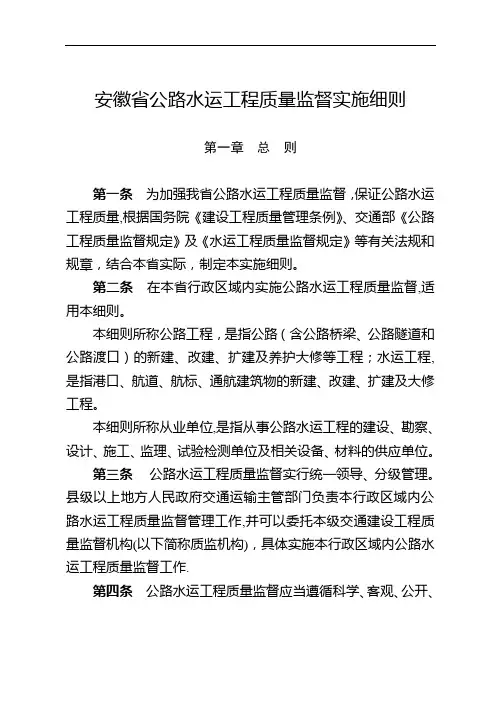 安徽省公路水运工程质量监督实施细则

第一章　总　则

第一条　为加强我省公路水运工程质量监督，保证公路水运工程质量,根据国务院《建设工程质量管理条例》、交通部《公路工程质量监督规定》及《水运工程质量监督规定》等有关法规和规章，结合本省实际，制定本实施细则。

第二条　在本省行政区域内实施公路水运工程质量监督,适用本细则。

本细则所称公路工程，是指公路（含公路桥梁、公路隧道和公路渡口）的新建、改建、扩建及养护大修等工程；水运工程，是指港口、航道、航标、通航建筑物的新建、改建、扩建及大修工程。

本细则所称从业单位,是指从事公路水运工程的建设、勘察、设计、施工、监理、试验检测单位及相关设备、材料的供应单位。

第三条　公路水运工程质量监督实行统一领导、分级管理。县级以上地方人民政府交通运输主管部门负责本行政区域内公路水运工程质量监督管理工作,并可以委托本级交通建设工程质量监督机构(以下简称质监机构)，具体实施本行政区域内公路水运工程质量监督工作.

第四条　公路水运工程质量监督应当遵循科学、客观、公开、